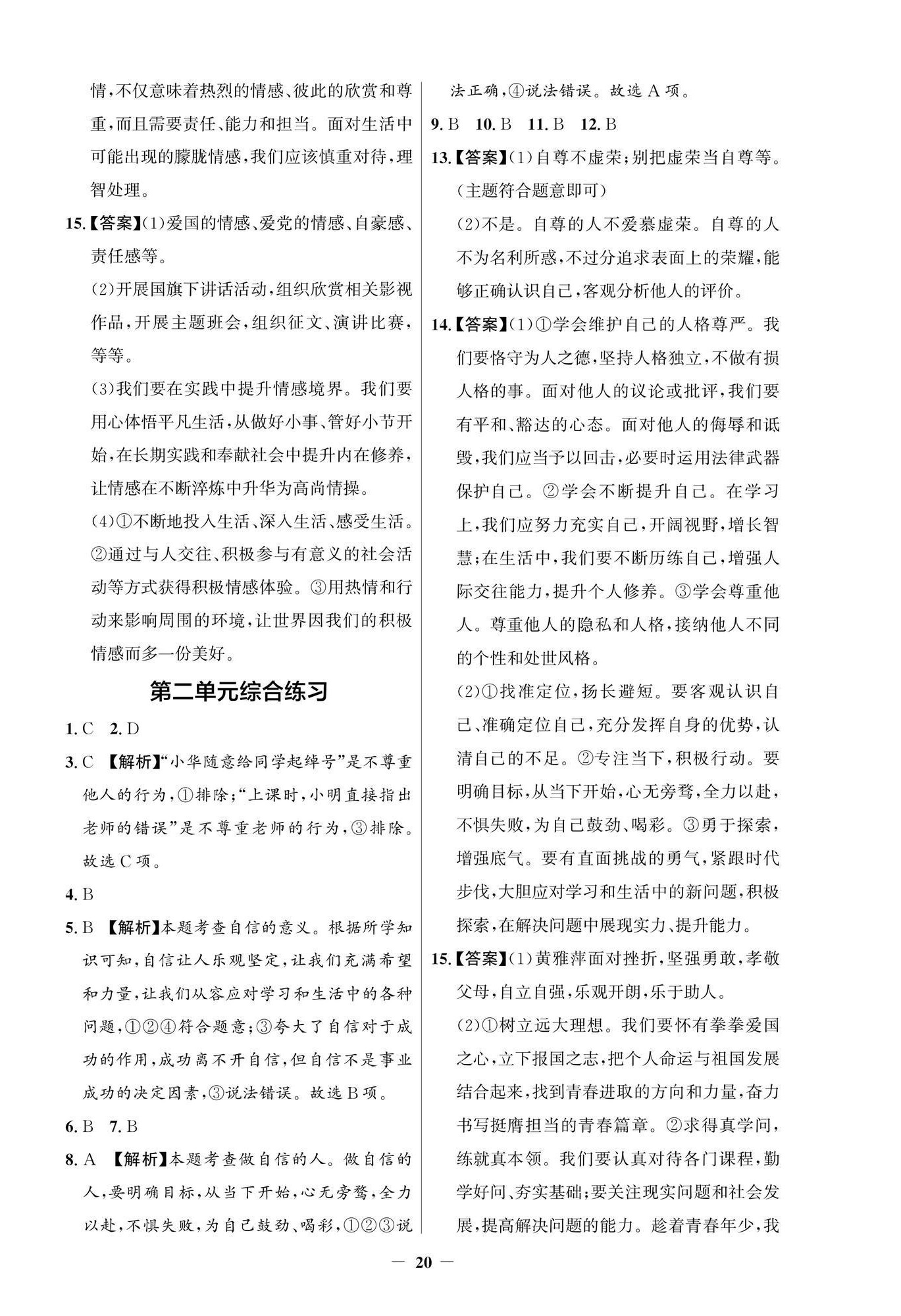 情，不仅意味着热烈的情感、彼此的欣赏和尊重，而且需要责任、能力和担当。面对生活中可能出现的朦胧情感，我们应该慎重对待，理智处理。

15.【答案】(1)爱国的情感、爱党的情感、自豪感、责任感等。

(2)开展国旗下讲话活动，组织欣赏相关影视作品，开展主题班会，组织征文、演讲比赛，等等。

(3)我们要在实践中提升情感境界。我们要用心体悟平凡生活，从做好小事、管好小节开始，在长期实践和奉献社会中提升内在修养，让情感在不断淬炼中升华为高尚情操。

(4)①不断地投入生活、深入生活、感受生活。②通过与人交往、积极参与有意义的社会活动等方式获得积极情感体验。③用热情和行动来影响周围的环境，让世界因我们的积极情感而多一份美好。

第二单元综合练习

1. C 2. D

3. C 【解析】“小华随意给同学起绰号”是不尊重他人的行为，①排除；“上课时，小明直接指出老师的错误”是不尊重老师的行为，③排除。故选C项。

4. B

5. B 【解析】本题考查自信的意义。根据所学知识可知，自信让人乐观坚定，让我们充满希望和力量，让我们从容应对学习和生活中的各种问题，①②④符合题意；③夸大了自信对于成功的作用，成功离不开自信，但自信不是事业成功的决定因素，③说法错误。故选B项。

6. B 7. B

8. A 【解析】本题考查做自信的人。做自信的人，要明确目标，从当下开始，心无旁骛，全力以赴，不惧失败，为自己鼓劲、喝彩，①②③说法正确，④说法错误。故选A项。

9. B 10. B 11. B 12. B

13.【答案】(1)自尊不虚荣；别把虚荣当自尊等。(主题符合题意即可)

(2)不是。自尊的人不爱慕虚荣。自尊的人不为名利所惑，不过分追求表面上的荣耀，能够正确认识自己，客观分析他人的评价。

14.【答案】(1)①学会维护自己的人格尊严。我们要恪守为人之德，坚持人格独立，不做有损人格的事。面对他人的议论或批评，我们要有平和、豁达的心态。面对他人的侮辱和诋毁，我们应当予以回击，必要时运用法律武器保护自己。②学会不断提升自己。在学习上，我们应努力充实自己，开阔视野，增长智慧；在生活中，我们要不断历练自己，增强人际交往能力，提升个人修养。③学会尊重他人。尊重他人的隐私和人格，接纳他人不同的个性和处世风格。

(2)①找准定位，扬长避短。要客观认识自己、准确定位自己，充分发挥自身的优势，认清自己的不足。②专注当下，积极行动。要明确目标，从当下开始，心无旁骛，全力以赴，不惧失败，为自己鼓劲、喝彩。③勇于探索，增强底气。要有直面挑战的勇气，紧跟时代步伐，大胆应对学习和生活中的新问题，积极探索，在解决问题中展现实力、提升能力。

15.【答案】(1)黄雅萍面对挫折，坚强勇敢，孝敬父母，自立自强，乐观开朗，乐于助人。

(2)①树立远大理想。我们要怀有拳拳爱国之心，立下报国之志，把个人命运与祖国发展结合起来，找到青春进取的方向和力量，奋力书写挺膺担当的青春篇章。②求得真学问，练就真本领。我们要认真对待各门课程，勤学好问、夯实基础；要关注现实问题和社会发展，提高解决问题的能力。趁着青春年少，我

— 20 —